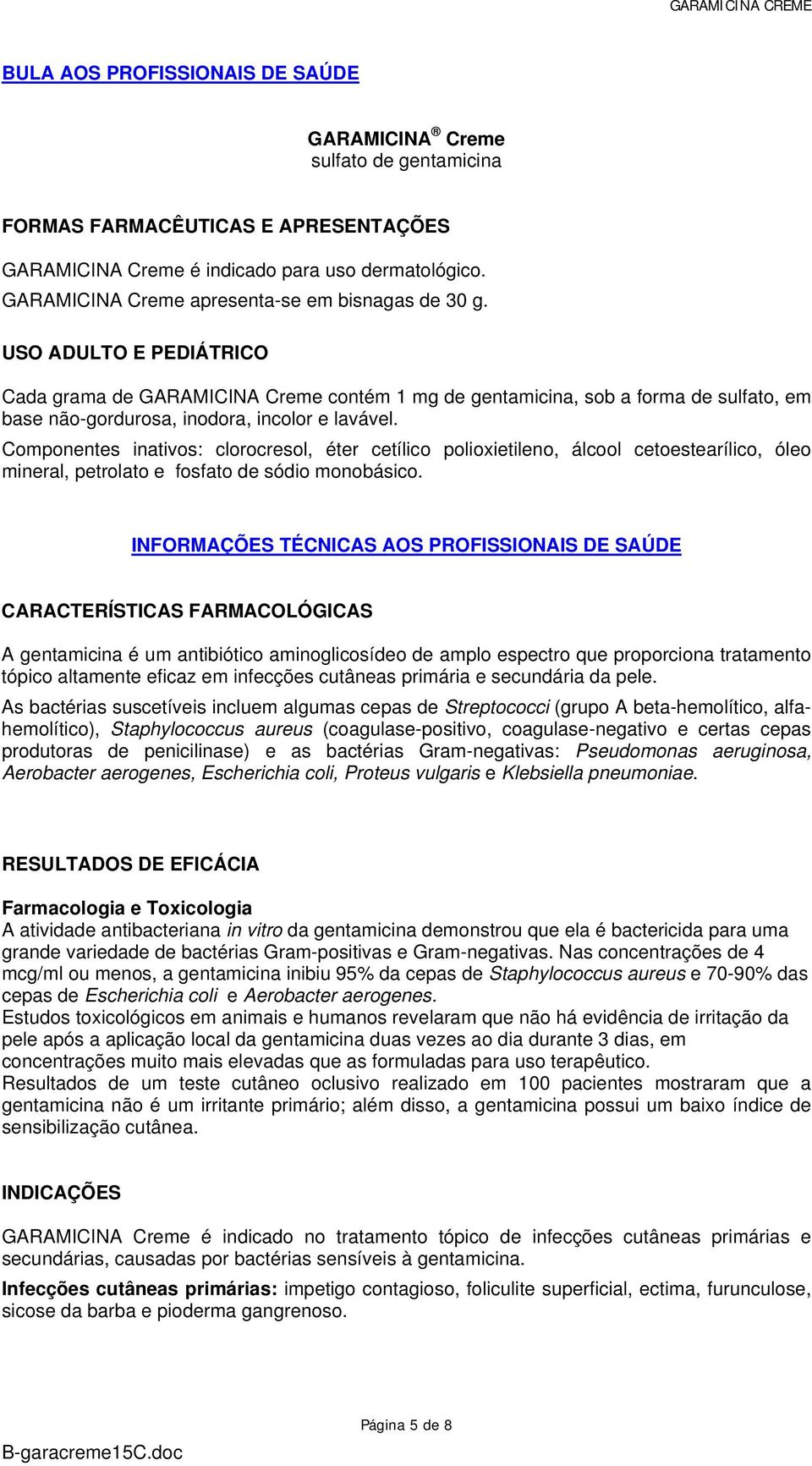 GARAMICINA CREME

BULA AOS PROFISSIONAIS DE SAÚDE

GARAMICINA ® Creme
sulfato de gentamicina

FORMAS FARMACÊUTICAS E APRESENTAÇÕES

GARAMICINA Creme é indicado para uso dermatológico.
GARAMICINA Creme apresenta-se em bisnagas de 30 g.

USO ADULTO E PEDIÁTRICO

Cada grama de GARAMICINA Creme contém 1 mg de gentamicina, sob a forma de sulfato, em base não-gordurosa, inodora, incolor e lavável.
Componentes inativos: clorocresol, éter cetílico polioxietileno, álcool cetoestearílico, óleo mineral, petrolato e fosfato de sódio monobásico.

INFORMAÇÕES TÉCNICAS AOS PROFISSIONAIS DE SAÚDE

CARACTERÍSTICAS FARMACOLÓGICAS

A gentamicina é um antibiótico aminoglicosídeo de amplo espectro que proporciona tratamento tópico altamente eficaz em infecções cutâneas primária e secundária da pele.
As bactérias suscetíveis incluem algumas cepas de Streptococci (grupo A beta-hemolítico, alfa-hemolítico), Staphylococcus aureus (coagulase-positivo, coagulase-negativo e certas cepas produtoras de penicilinase) e as bactérias Gram-negativas: Pseudomonas aeruginosa, Aerobacter aerogenes, Escherichia coli, Proteus vulgaris e Klebsiella pneumoniae.

RESULTADOS DE EFICÁCIA

Farmacologia e Toxicologia
A atividade antibacteriana in vitro da gentamicina demonstrou que ela é bactericida para uma grande variedade de bactérias Gram-positivas e Gram-negativas. Nas concentrações de 4 mcg/ml ou menos, a gentamicina inibiu 95% da cepas de Staphylococcus aureus e 70-90% das cepas de Escherichia coli e Aerobacter aerogenes.
Estudos toxicológicos em animais e humanos revelaram que não há evidência de irritação da pele após a aplicação local da gentamicina duas vezes ao dia durante 3 dias, em concentrações muito mais elevadas que as formuladas para uso terapêutico.
Resultados de um teste cutâneo oclusivo realizado em 100 pacientes mostraram que a gentamicina não é um irritante primário; além disso, a gentamicina possui um baixo índice de sensibilização cutânea.

INDICAÇÕES

GARAMICINA Creme é indicado no tratamento tópico de infecções cutâneas primárias e secundárias, causadas por bactérias sensíveis à gentamicina.
Infecções cutâneas primárias: impetigo contagioso, foliculite superficial, ectima, furunculose, sicose da barba e pioderma gangrenoso.

Página 5 de 8
B-garacreme15C.doc